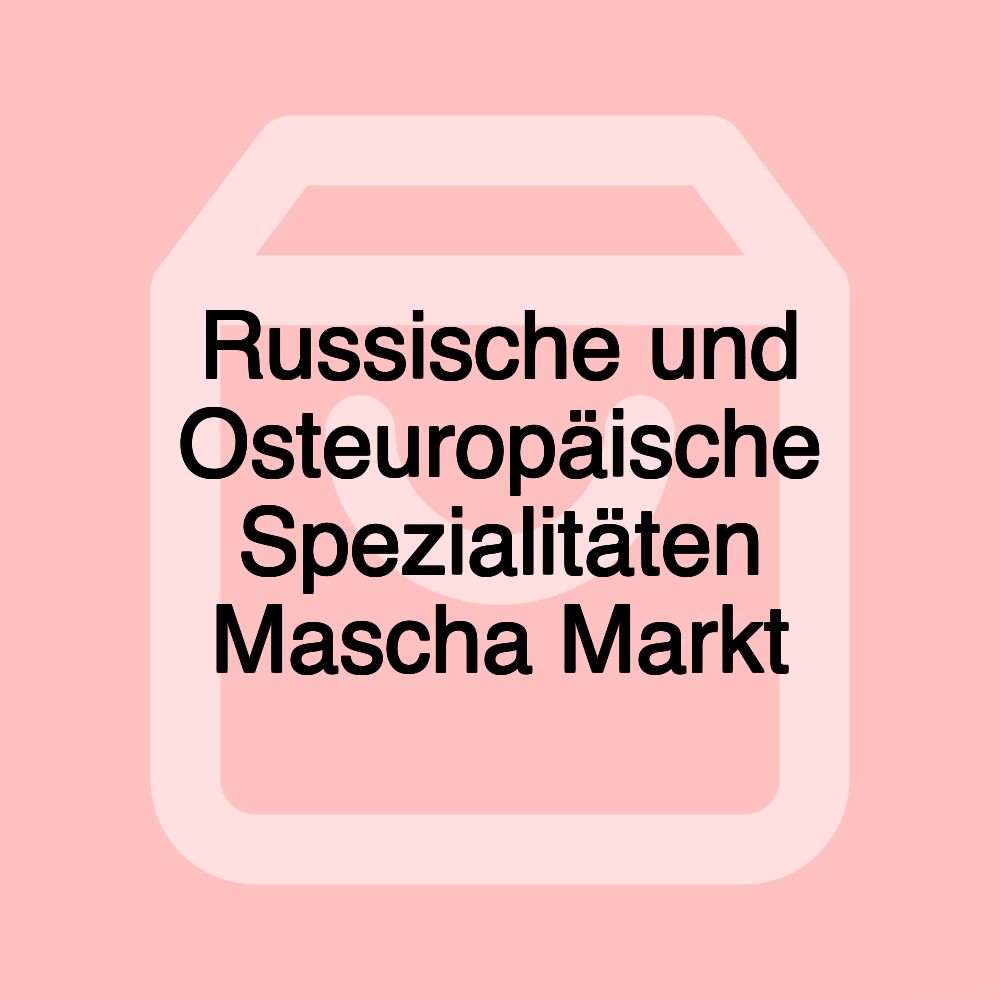 Russische und Osteuropäische Spezialitäten Mascha Markt